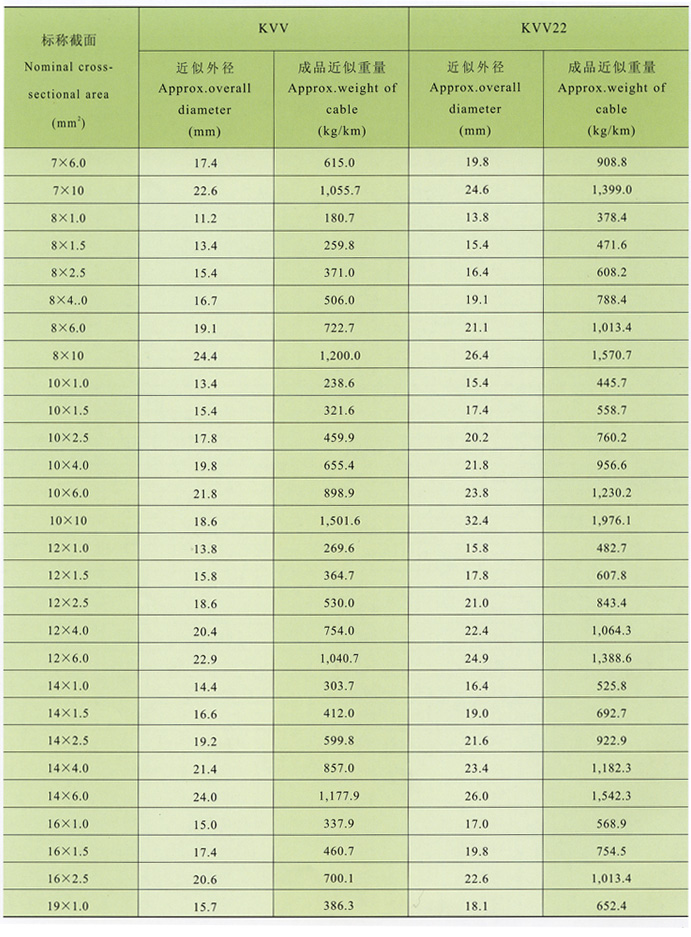 | 标称截面 Nominal cross-sectional area ($mm^2$) | KVV 近似外径 Approx.overall diameter (mm) | KVV 成品近似重量 Approx.weight of cable (kg/km) | KVV22 近似外径 Approx.overall diameter (mm) | KVV22 成品近似重量 Approx.weight of cable (kg/km) |
|---|---|---|---|---|
| 7×6.0 | 17.4 | 615.0 | 19.8 | 908.8 |
| 7×10 | 22.6 | 1,055.7 | 24.6 | 1,399.0 |
| 8×1.0 | 11.2 | 180.7 | 13.8 | 378.4 |
| 8×1.5 | 13.4 | 259.8 | 15.4 | 471.6 |
| 8×2.5 | 15.4 | 371.0 | 16.4 | 608.2 |
| 8×4..0 | 16.7 | 506.0 | 19.1 | 788.4 |
| 8×6.0 | 19.1 | 722.7 | 21.1 | 1,013.4 |
| 8×10 | 24.4 | 1,200.0 | 26.4 | 1,570.7 |
| 10×1.0 | 13.4 | 238.6 | 15.4 | 445.7 |
| 10×1.5 | 15.4 | 321.6 | 17.4 | 558.7 |
| 10×2.5 | 17.8 | 459.9 | 20.2 | 760.2 |
| 10×4.0 | 19.8 | 655.4 | 21.8 | 956.6 |
| 10×6.0 | 21.8 | 898.9 | 23.8 | 1,230.2 |
| 10×10 | 18.6 | 1,501.6 | 32.4 | 1,976.1 |
| 12×1.0 | 13.8 | 269.6 | 15.8 | 482.7 |
| 12×1.5 | 15.8 | 364.7 | 17.8 | 607.8 |
| 12×2.5 | 18.6 | 530.0 | 21.0 | 843.4 |
| 12×4.0 | 20.4 | 754.0 | 22.4 | 1,064.3 |
| 12×6.0 | 22.9 | 1,040.7 | 24.9 | 1,388.6 |
| 14×1.0 | 14.4 | 303.7 | 16.4 | 525.8 |
| 14×1.5 | 16.6 | 412.0 | 19.0 | 692.7 |
| 14×2.5 | 19.2 | 599.8 | 21.6 | 922.9 |
| 14×4.0 | 21.4 | 857.0 | 23.4 | 1,182.3 |
| 14×6.0 | 24.0 | 1,177.9 | 26.0 | 1,542.3 |
| 16×1.0 | 15.0 | 337.9 | 17.0 | 568.9 |
| 16×1.5 | 17.4 | 460.7 | 19.8 | 754.5 |
| 16×2.5 | 20.6 | 700.1 | 22.6 | 1,013.4 |
| 19×1.0 | 15.7 | 386.3 | 18.1 | 652.4 |